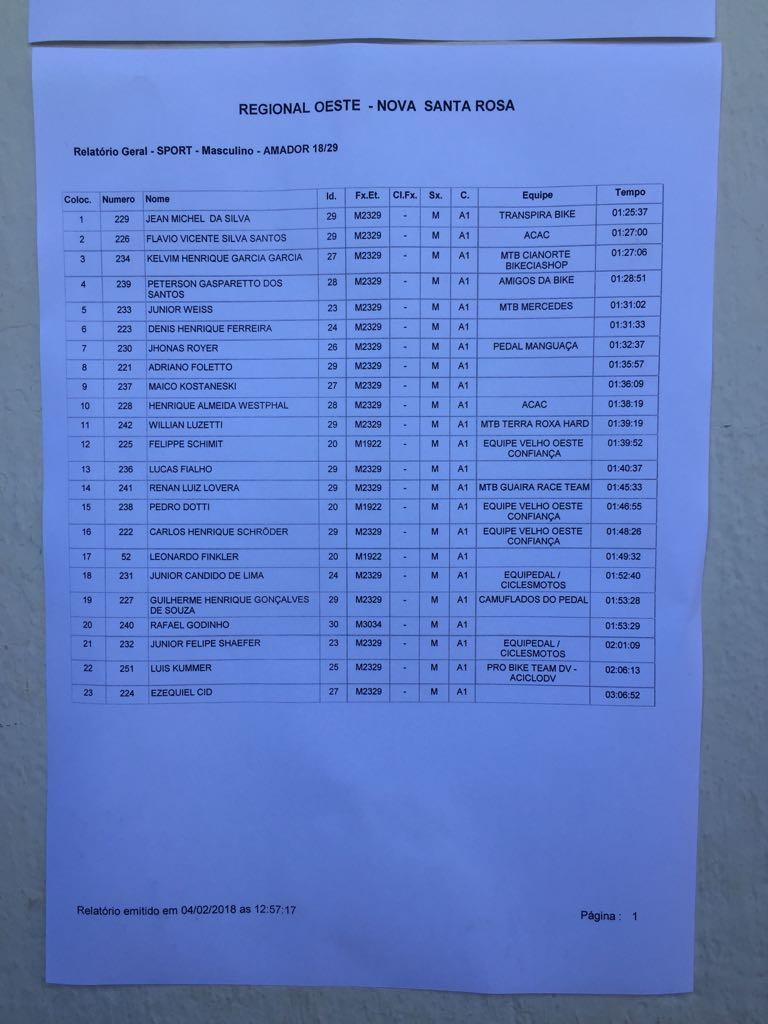 REGIONAL OESTE - NOVA SANTA ROSA

Relatório Geral - SPORT - Masculino - AMADOR 18/29

| Coloc. | Numero | Nome | Id. | Fx.Et. | Cl.Fx. | Sx. | C. | Equipe | Tempo |
|---|---|---|---|---|---|---|---|---|---|
| 1 | 229 | JEAN MICHEL DA SILVA | 29 | M2329 | - | M | A1 | TRANSPIRA BIKE | 01:25:37 |
| 2 | 226 | FLAVIO VICENTE SILVA SANTOS | 29 | M2329 | - | M | A1 | ACAC | 01:27:00 |
| 3 | 234 | KELVIM HENRIQUE GARCIA GARCIA | 27 | M2329 | - | M | A1 | MTB CIANORTE BIKECIASHOP | 01:27:06 |
| 4 | 239 | PETERSON GASPARETTO DOS SANTOS | 28 | M2329 | - | M | A1 | AMIGOS DA BIKE | 01:28:51 |
| 5 | 233 | JUNIOR WEISS | 23 | M2329 | - | M | A1 | MTB MERCEDES | 01:31:02 |
| 6 | 223 | DENIS HENRIQUE FERREIRA | 24 | M2329 | - | M | A1 | | 01:31:33 |
| 7 | 230 | JHONAS ROYER | 26 | M2329 | - | M | A1 | PEDAL MANGUAÇA | 01:32:37 |
| 8 | 221 | ADRIANO FOLETTO | 29 | M2329 | - | M | A1 | | 01:35:57 |
| 9 | 237 | MAICO KOSTANESKI | 27 | M2329 | - | M | A1 | | 01:36:09 |
| 10 | 228 | HENRIQUE ALMEIDA WESTPHAL | 28 | M2329 | - | M | A1 | ACAC | 01:38:19 |
| 11 | 242 | WILLIAN LUZETTI | 29 | M2329 | - | M | A1 | MTB TERRA ROXA HARD | 01:39:19 |
| 12 | 225 | FELIPPE SCHIMIT | 20 | M1922 | - | M | A1 | EQUIPE VELHO OESTE CONFIANÇA | 01:39:52 |
| 13 | 236 | LUCAS FIALHO | 29 | M2329 | - | M | A1 | | 01:40:37 |
| 14 | 241 | RENAN LUIZ LOVERA | 29 | M2329 | - | M | A1 | MTB GUAIRA RACE TEAM | 01:45:33 |
| 15 | 238 | PEDRO DOTTI | 20 | M1922 | - | M | A1 | EQUIPE VELHO OESTE CONFIANÇA | 01:46:55 |
| 16 | 222 | CARLOS HENRIQUE SCHRÖDER | 29 | M2329 | - | M | A1 | EQUIPE VELHO OESTE CONFIANÇA | 01:48:26 |
| 17 | 52 | LEONARDO FINKLER | 20 | M1922 | - | M | A1 | | 01:49:32 |
| 18 | 231 | JUNIOR CANDIDO DE LIMA | 24 | M2329 | - | M | A1 | EQUIPEDAL / CICLESMOTOS | 01:52:40 |
| 19 | 227 | GUILHERME HENRIQUE GONÇALVES DE SOUZA | 29 | M2329 | - | M | A1 | CAMUFLADOS DO PEDAL | 01:53:28 |
| 20 | 240 | RAFAEL GODINHO | 30 | M3034 | - | M | A1 | | 01:53:29 |
| 21 | 232 | JUNIOR FELIPE SHAEFER | 23 | M2329 | - | M | A1 | EQUIPEDAL / CICLESMOTOS | 02:01:09 |
| 22 | 251 | LUIS KUMMER | 25 | M2329 | - | M | A1 | PRO BIKE TEAM DV - ACICLODV | 02:06:13 |
| 23 | 224 | EZEQUIEL CID | 27 | M2329 | - | M | A1 | | 03:06:52 |

Relatório emitido em 04/02/2018 as 12:57:17

Página : 1